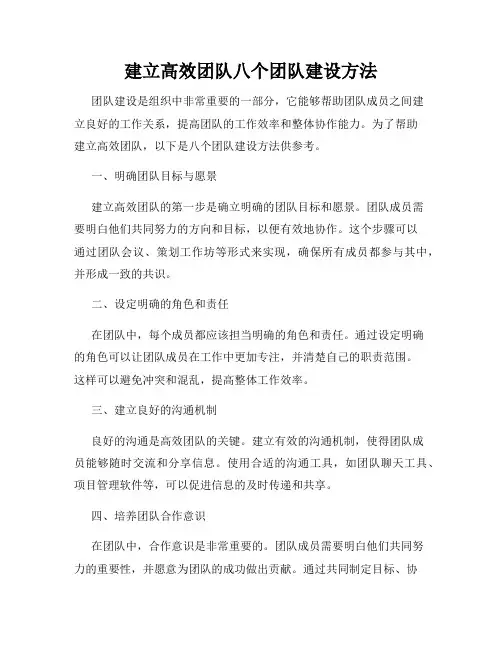 建立高效团队八个团队建设方法

团队建设是组织中非常重要的一部分，它能够帮助团队成员之间建立良好的工作关系，提高团队的工作效率和整体协作能力。为了帮助建立高效团队，以下是八个团队建设方法供参考。

一、明确团队目标与愿景

建立高效团队的第一步是确立明确的团队目标和愿景。团队成员需要明白他们共同努力的方向和目标，以便有效地协作。这个步骤可以通过团队会议、策划工作坊等形式来实现，确保所有成员都参与其中，并形成一致的共识。

二、设定明确的角色和责任

在团队中，每个成员都应该担当明确的角色和责任。通过设定明确的角色可以让团队成员在工作中更加专注，并清楚自己的职责范围。这样可以避免冲突和混乱，提高整体工作效率。

三、建立良好的沟通机制

良好的沟通是高效团队的关键。建立有效的沟通机制，使得团队成员能够随时交流和分享信息。使用合适的沟通工具，如团队聊天工具、项目管理软件等，可以促进信息的及时传递和共享。

四、培养团队合作意识

在团队中，合作意识是非常重要的。团队成员需要明白他们共同努力的重要性，并愿意为团队的成功做出贡献。通过共同制定目标、协